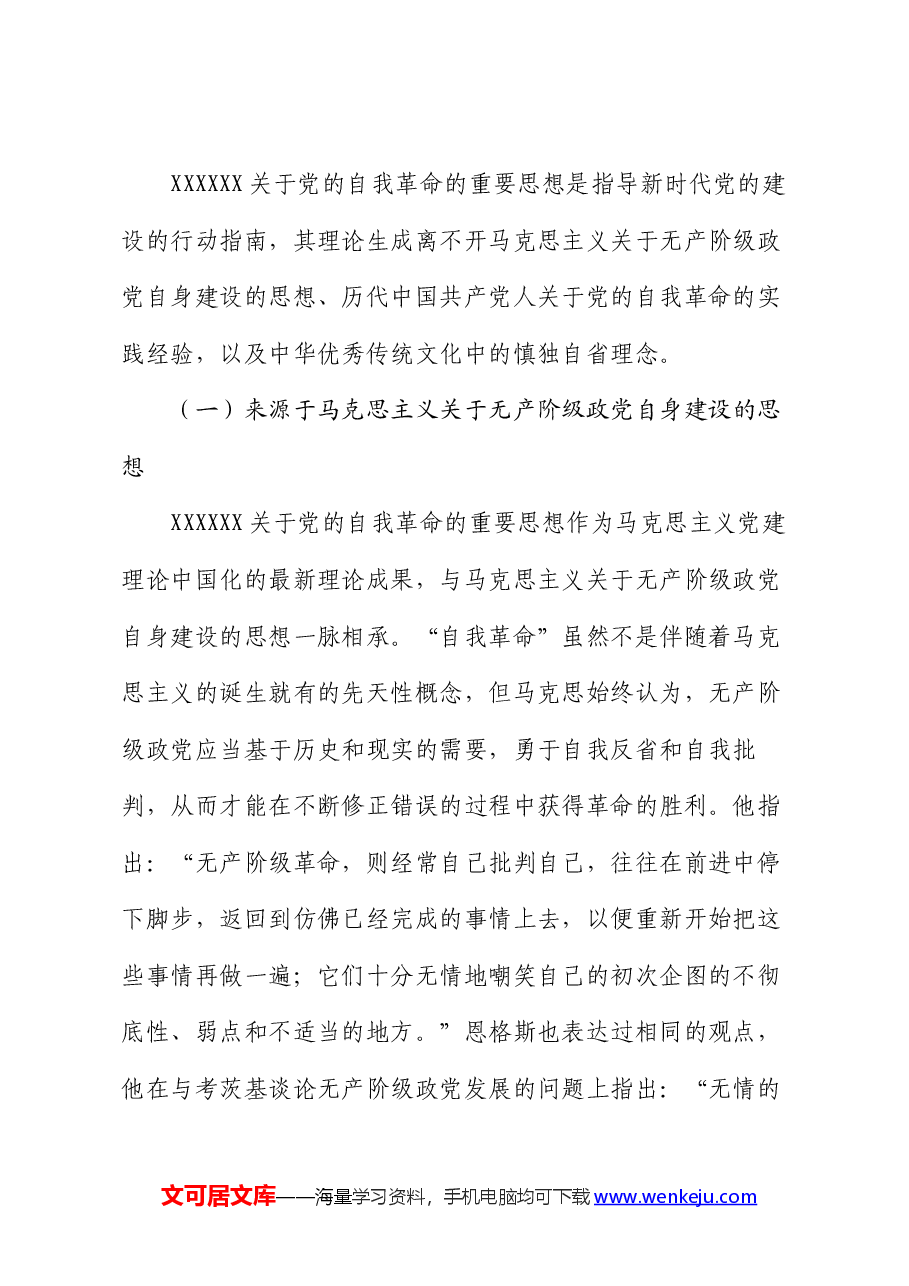 XXXXXX关于党的自我革命的重要思想是指导新时代党的建设的行动指南，其理论生成离不开马克思主义关于无产阶级政党自身建设的思想、历代中国共产党人关于党的自我革命的实践经验，以及中华优秀传统文化中的慎独自省理念。

（一）来源于马克思主义关于无产阶级政党自身建设的思想

XXXXXX关于党的自我革命的重要思想作为马克思主义党建理论中国化的最新理论成果，与马克思主义关于无产阶级政党自身建设的思想一脉相承。“自我革命”虽然不是伴随着马克思主义的诞生就有的先天性概念，但马克思始终认为，无产阶级政党应当基于历史和现实的需要，勇于自我反省和自我批判，从而才能在不断修正错误的过程中获得革命的胜利。他指出：“无产阶级革命，则经常自己批判自己，往往在前进中停下脚步，返回到仿佛已经完成的事情上去，以便重新开始把这些事情再做一遍；它们十分无情地嘲笑自己的初次企图的不彻底性、弱点和不适当的地方。”恩格斯也表达过相同的观点，他在与考茨基谈论无产阶级政党发展的问题上指出：“无情的

文可居文库——海量学习资料，手机电脑均可下载www.wenkeju.com